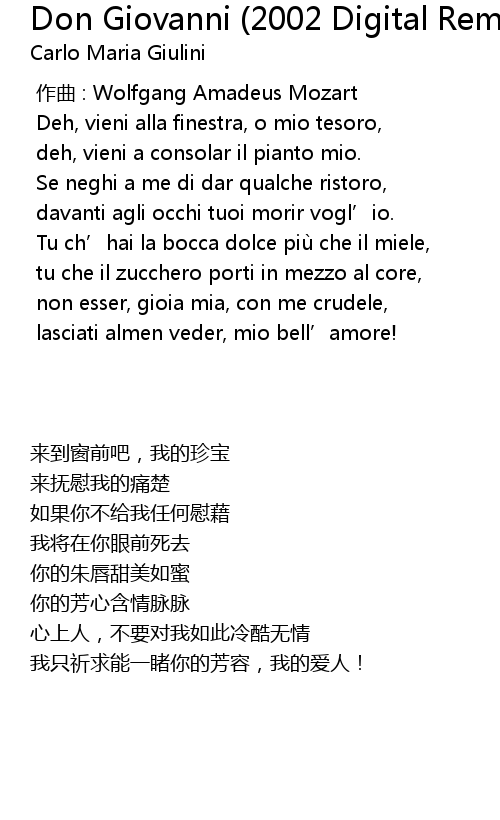 Don Giovanni (2002 Digital Rem
Carlo Maria Giulini

作曲 : Wolfgang Amadeus Mozart
Deh, vieni alla finestra, o mio tesoro,
deh, vieni a consolar il pianto mio.
Se neghi a me di dar qualche ristoro,
davanti agli occhi tuoi morir vogl’ io.
Tu ch’ hai la bocca dolce più che il miele,
tu che il zucchero porti in mezzo al core,
non esser, gioia mia, con me crudele,
lasciati almen veder, mio bell’ amore!

来到窗前吧，我的珍宝
来抚慰我的痛楚
如果你不给我任何慰藉
我将在你眼前死去
你的朱唇甜美如蜜
你的芳心含情脉脉
心上人，不要对我如此冷酷无情
我只祈求能一睹你的芳容，我的爱人！